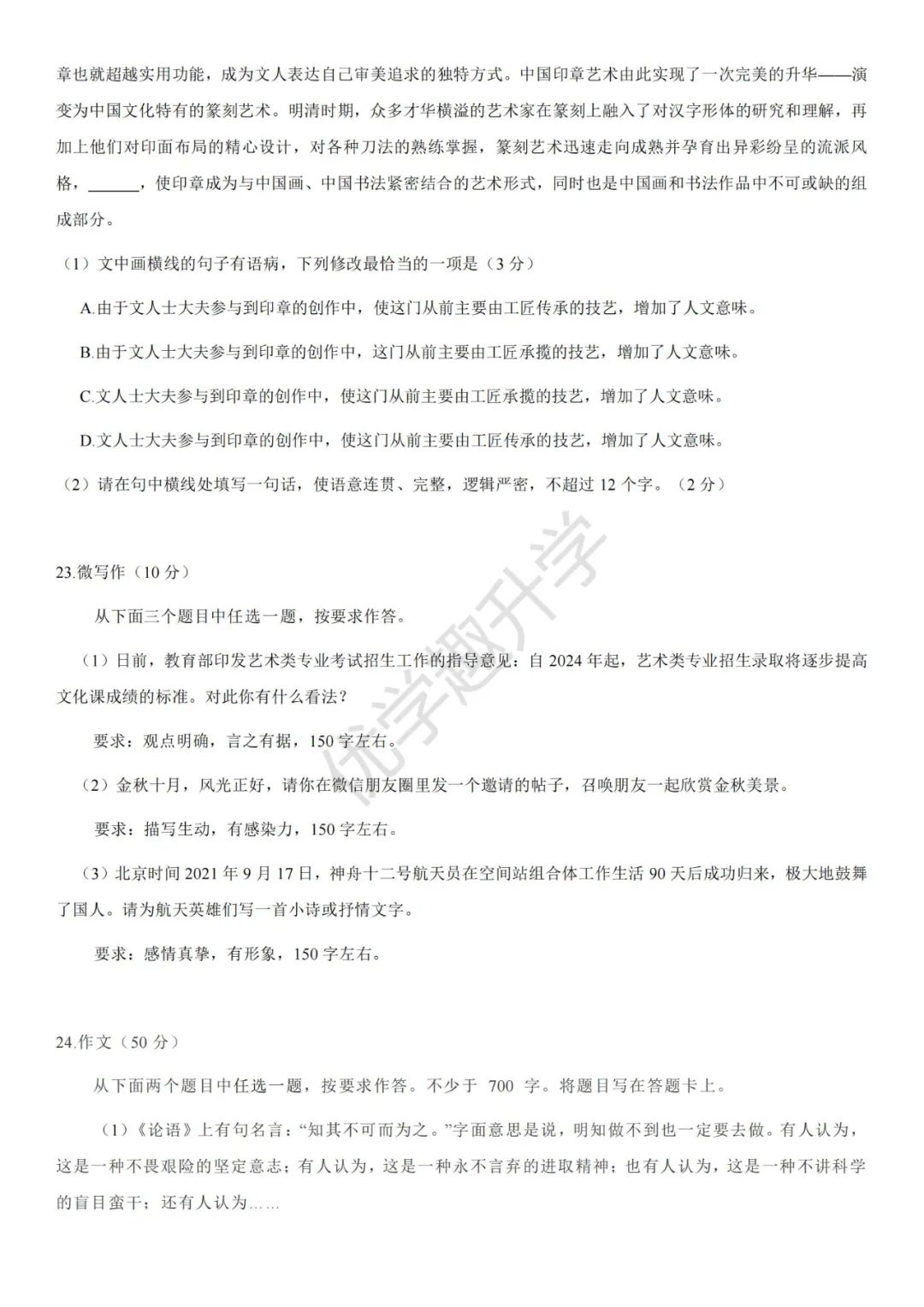 章也就超越实用功能，成为文人表达自己审美追求的独特方式。中国印章艺术由此实现了一次完美的升华——演变为中国文化特有的篆刻艺术。明清时期，众多才华横溢的艺术家在篆刻上融入了对汉字形体的研究和理解，再加上他们对印面布局的精心设计，对各种刀法的熟练掌握，篆刻艺术迅速走向成熟并孕育出异彩纷呈的流派风格，____，使印章成为与中国画、中国书法紧密结合的艺术形式，同时也是中国画和书法作品中不可或缺的组成部分。

（1）文中画横线的句子有语病，下列修改最恰当的一项是（3分）

A.由于文人士大夫参与到印章的创作中，使这门从前主要由工匠传承的技艺，增加了人文意味。

B.由于文人士大夫参与到印章的创作中，这门从前主要由工匠承揽的技艺，增加了人文意味。

C.文人士大夫参与到印章的创作中，使这门从前主要由工匠承揽的技艺，增加了人文意味。

D.文人士大夫参与到印章的创作中，使这门从前主要由工匠传承的技艺，增加了人文意味。

（2）请在句中横线处填写一句话，使语意连贯、完整，逻辑严密，不超过12个字。（2分）

23.微写作（10分）

从下面三个题目中任选一题，按要求作答。

（1）日前，教育部印发艺术类专业考试招生工作的指导意见：自2024年起，艺术类专业招生录取将逐步提高文化课成绩的标准。对此你有什么看法？

要求：观点明确，言之有据，150字左右。

（2）金秋十月，风光正好，请你在微信朋友圈里发一个邀请的帖子，召唤朋友一起欣赏金秋美景。

要求：描写生动，有感染力，150字左右。

（3）北京时间2021年9月17日，神舟十二号航天员在空间站组合体工作生活90天后成功归来，极大地鼓舞了国人。请为航天英雄们写一首小诗或抒情文字。

要求：感情真挚，有形象，150字左右。

24.作文（50分）

从下面两个题目中任选一题，按要求作答。不少于700字。将题目写在答题卡上。

（1）《论语》上有句名言：“知其不可而为之。”字面意思是说，明知做不到也一定要去做。有人认为，这是一种不畏艰险的坚定意志；有人认为，这是一种永不言弃的进取精神；也有人认为，这是一种不讲科学的盲目蛮干；还有人认为……

优学趣升学